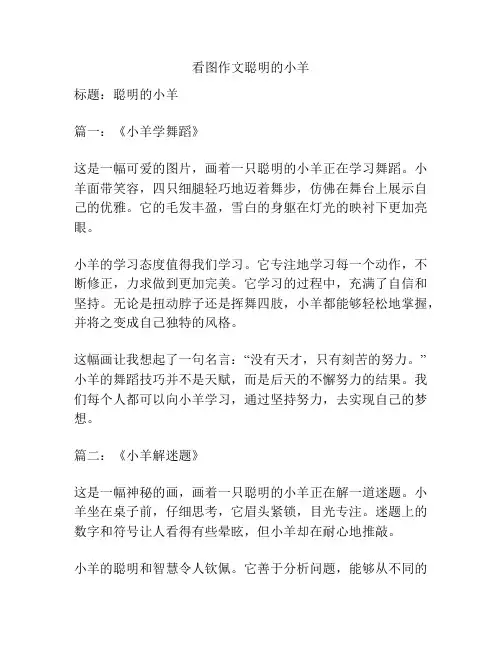 看图作文聪明的小羊

标题：聪明的小羊

篇一：《小羊学舞蹈》

这是一幅可爱的图片，画着一只聪明的小羊正在学习舞蹈。小羊面带笑容，四只细腿轻巧地迈着舞步，仿佛在舞台上展示自己的优雅。它的毛发丰盈，雪白的身躯在灯光的映衬下更加亮眼。

小羊的学习态度值得我们学习。它专注地学习每一个动作，不断修正，力求做到更加完美。它学习的过程中，充满了自信和坚持。无论是扭动脖子还是挥舞四肢，小羊都能够轻松地掌握，并将之变成自己独特的风格。

这幅画让我想起了一句名言：“没有天才，只有刻苦的努力。”小羊的舞蹈技巧并不是天赋，而是后天的不懈努力的结果。我们每个人都可以向小羊学习，通过坚持努力，去实现自己的梦想。

篇二：《小羊解迷题》

这是一幅神秘的画，画着一只聪明的小羊正在解一道迷题。小羊坐在桌子前，仔细思考，它眉头紧锁，目光专注。迷题上的数字和符号让人看得有些晕眩，但小羊却在耐心地推敲。

小羊的聪明和智慧令人钦佩。它善于分析问题，能够从不同的